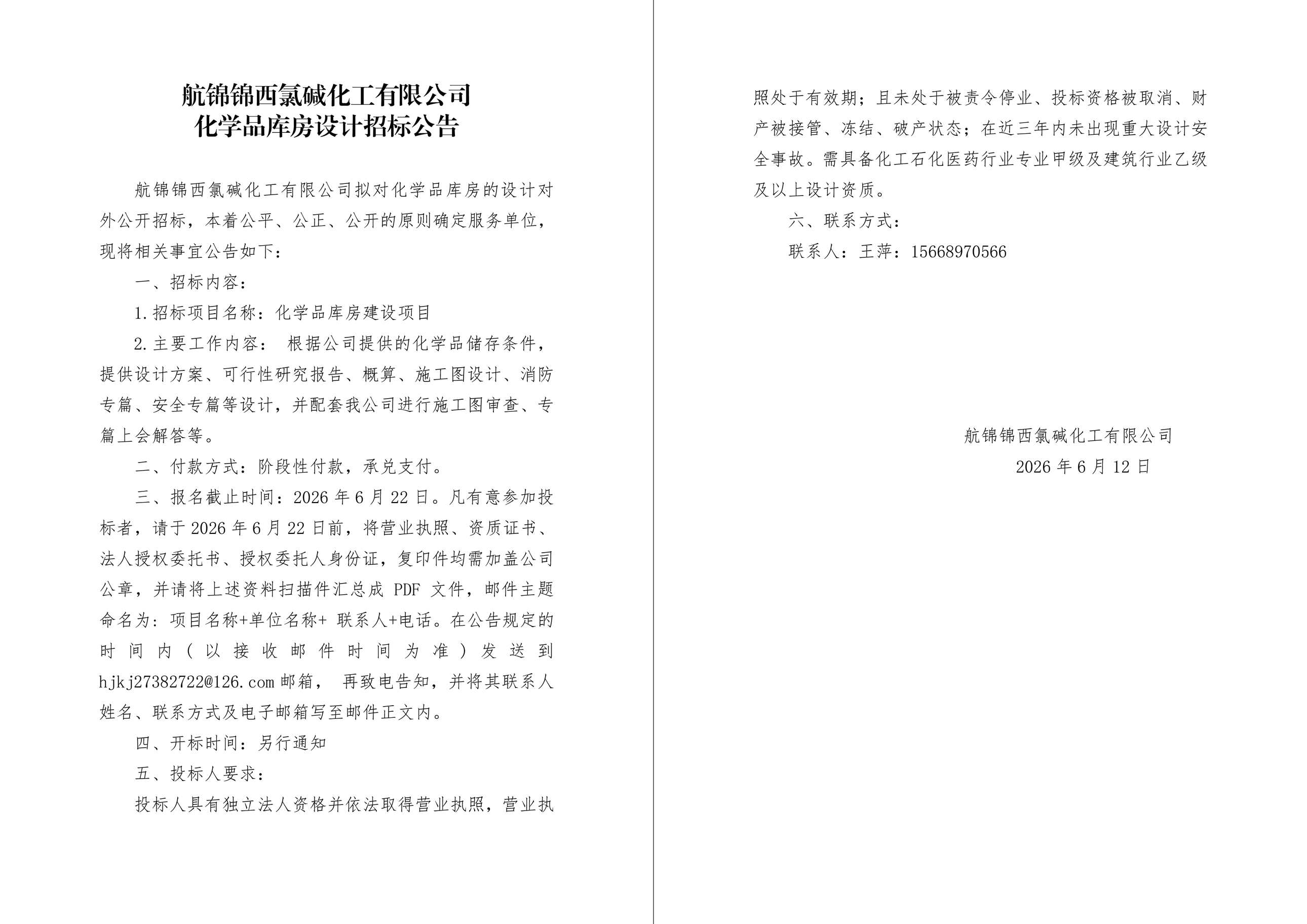 航锦锦西氯碱化工有限公司
化学品库房设计招标公告

航锦锦西氯碱化工有限公司拟对化学品库房的设计对外公开招标，本着公平、公正、公开的原则确定服务单位，现将相关事宜公告如下：

一、招标内容：

1.招标项目名称：化学品库房建设项目

2.主要工作内容： 根据公司提供的化学品储存条件，提供设计方案、可行性研究报告、概算、施工图设计、消防专篇、安全专篇等设计，并配套我公司进行施工图审查、专篇上会解答等。

二、付款方式：阶段性付款，承兑支付。

三、报名截止时间：2026 年 6 月 22 日。凡有意参加投标者，请于 2026 年 6 月 22 日前，将营业执照、资质证书、法人授权委托书、授权委托人身份证，复印件均需加盖公司公章，并请将上述资料扫描件汇总成 PDF 文件，邮件主题命名为：项目名称+单位名称+ 联系人+电话。在公告规定的时间内（以接收邮件时间为准）发送到 hjkj27382722@126.com 邮箱， 再致电告知，并将其联系人姓名、联系方式及电子邮箱写至邮件正文内。

四、开标时间：另行通知

五、投标人要求：

投标人具有独立法人资格并依法取得营业执照，营业执照处于有效期；且未处于被责令停业、投标资格被取消、财产被接管、冻结、破产状态；在近三年内未出现重大设计安全事故。需具备化工石化医药行业专业甲级及建筑行业乙级及以上设计资质。

六、联系方式：

联系人：王萍：15668970566

航锦锦西氯碱化工有限公司
2026 年 6 月 12 日